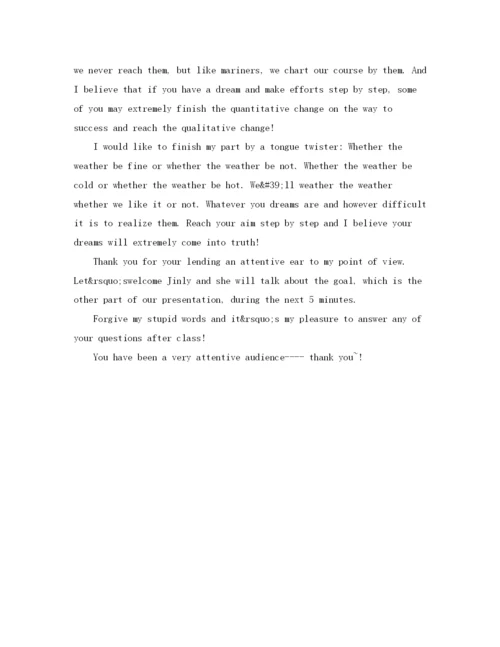 we never reach them, but like mariners, we chart our course by them. And I believe that if you have a dream and make efforts step by step, some of you may extremely finish the quantitative change on the way to success and reach the qualitative change!

I would like to finish my part by a tongue twister: Whether the weather be fine or whether the weather be not. Whether the weather be cold or whether the weather be hot. We&#39;ll weather the weather whether we like it or not. Whatever you dreams are and however difficult it is to realize them. Reach your aim step by step and I believe your dreams will extremely come into truth!

Thank you for your lending an attentive ear to my point of view. Let&rsquo;swelcome Jinly and she will talk about the goal, which is the other part of our presentation, during the next 5 minutes.

Forgive my stupid words and it&rsquo;s my pleasure to answer any of your questions after class!

You have been a very attentive audience---- thank you~!